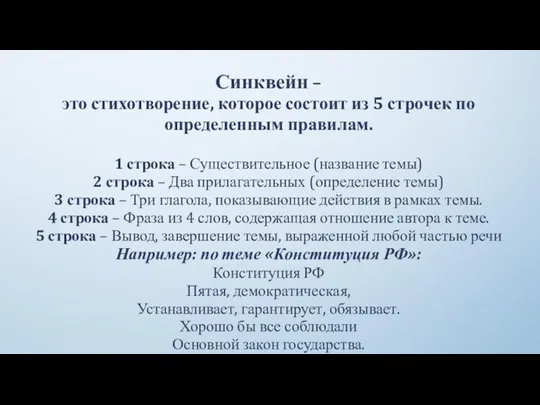 Синквейн –
это стихотворение, которое состоит из 5 строчек по определенным правилам.

1 строка – Существительное (название темы)
2 строка – Два прилагательных (определение темы)
3 строка – Три глагола, показывающие действия в рамках темы.
4 строка – Фраза из 4 слов, содержащая отношение автора к теме.
5 строка – Вывод, завершение темы, выраженной любой частью речи
Например: по теме «Конституция РФ»:
Конституция РФ
Пятая, демократическая,
Устанавливает, гарантирует, обязывает.
Хорошо бы все соблюдали
Основной закон государства.